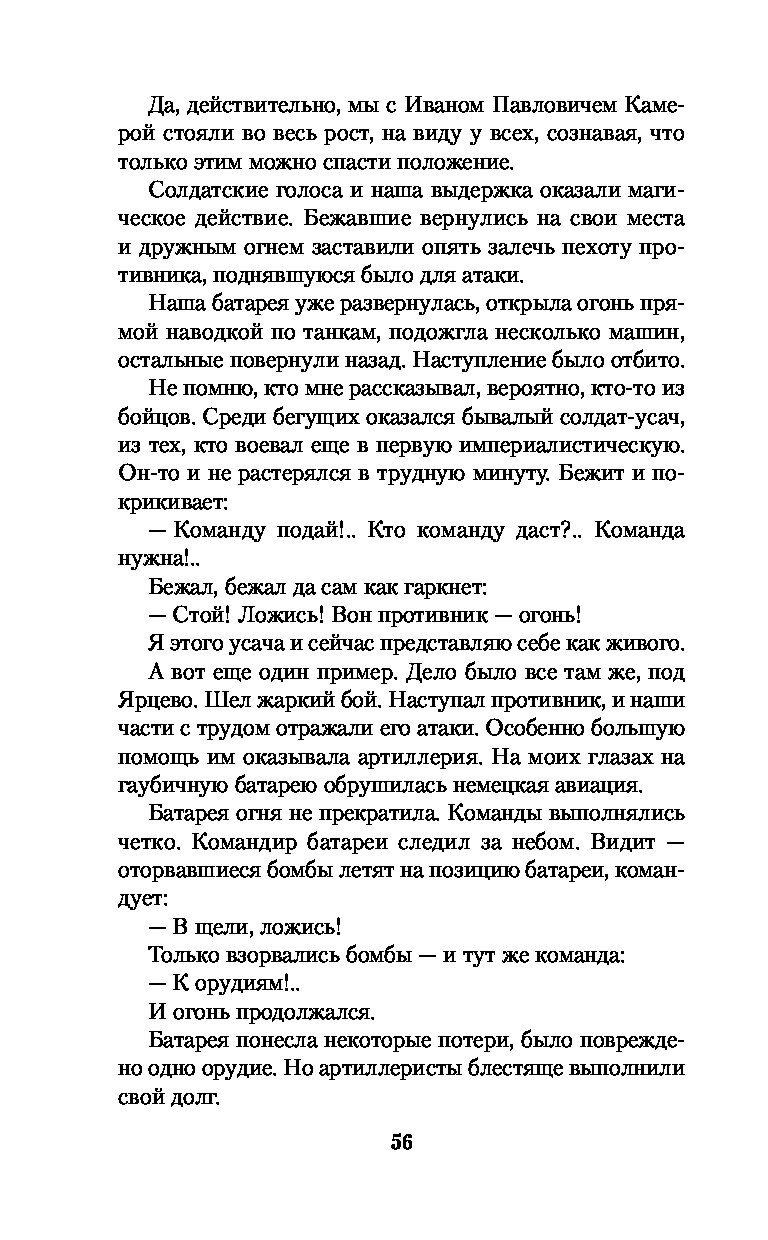 Да, действительно, мы с Иваном Павловичем Камерой стояли во весь рост, на виду у всех, сознавая, что только этим можно спасти положение.

Солдатские голоса и наша выдержка оказали магическое действие. Бежавшие вернулись на свои места и дружным огнем заставили опять залечь пехоту противника, поднявшуюся было для атаки.

Наша батарея уже развернулась, открыла огонь прямой наводкой по танкам, подожгла несколько машин, остальные повернули назад. Наступление было отбито.

Не помню, кто мне рассказывал, вероятно, кто-то из бойцов. Среди бегущих оказался бывалый солдат-усач, из тех, кто воевал еще в первую империалистическую. Он-то и не растерялся в трудную минуту. Бежит и покрикивает:

— Команду подай!.. Кто команду даст?.. Команда нужна!..

Бежал, бежал да сам как гаркнет:

— Стой! Ложись! Вон противник — огонь!

Я этого усача и сейчас представляю себе как живого.

А вот еще один пример. Дело было все там же, под Ярцево. Шел жаркий бой. Наступал противник, и наши части с трудом отражали его атаки. Особенно большую помощь им оказывала артиллерия. На моих глазах на гаубичную батарею обрушилась немецкая авиация.

Батарея огня не прекратила. Команды выполнялись четко. Командир батареи следил за небом. Видит — оторвавшиеся бомбы летят на позицию батареи, командует:

— В щели, ложись!

Только взорвались бомбы — и тут же команда:

— К орудиям!..

И огонь продолжался.

Батарея понесла некоторые потери, было повреждено одно орудие. Но артиллеристы блестяще выполнили свой долг.

56